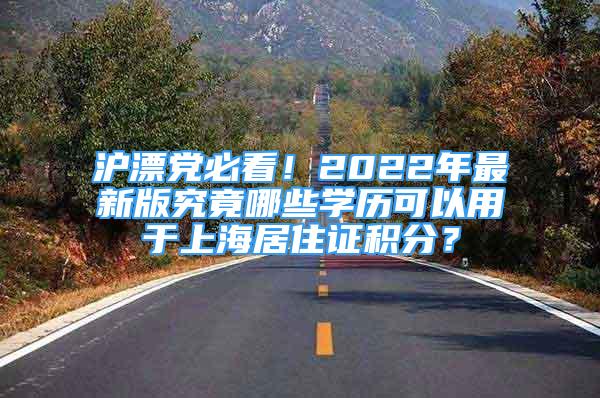 沪漂党必看！2022年最新版究竟哪些学历可以用于上海居住证积分？